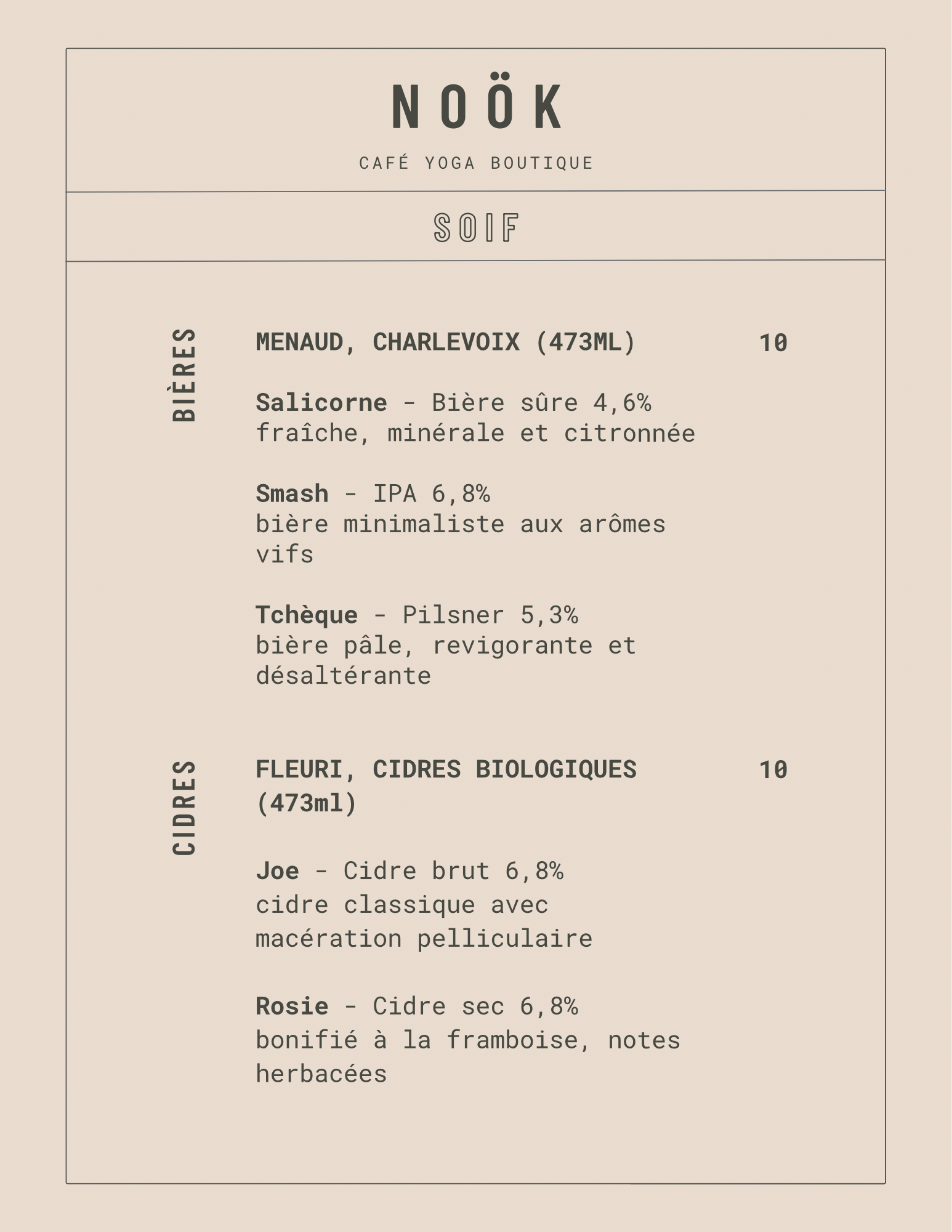 NOÖK

CAFÉ YOGA BOUTIQUE

SOIF

BIÈRES

MENAUD, CHARLEVOIX (473ML) 10

Salicorne - Bière sûre 4,6%
fraîche, minérale et citronnée

Smash - IPA 6,8%
bière minimaliste aux arômes vifs

Tchèque - Pilsner 5,3%
bière pâle, revigorante et désaltérante

CIDRES

FLEURI, CIDRES BIOLOGIQUES (473ml) 10

Joe - Cidre brut 6,8%
cidre classique avec macération pelliculaire

Rosie - Cidre sec 6,8%
bonifié à la framboise, notes herbacées